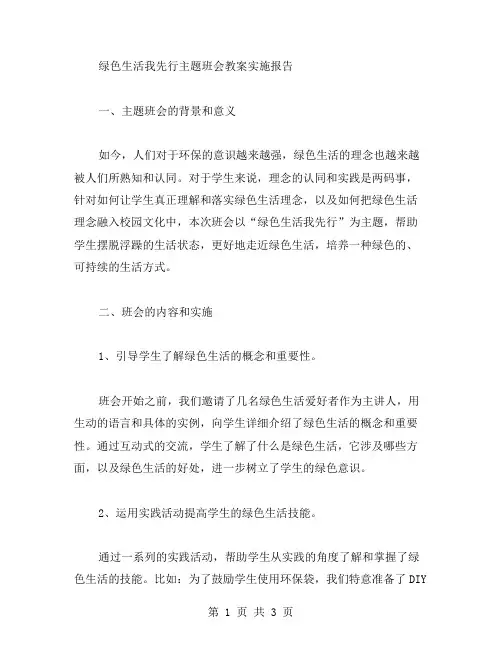 绿色生活我先行主题班会教案实施报告

一、主题班会的背景和意义

如今，人们对于环保的意识越来越强，绿色生活的理念也越来越被人们所熟知和认同。对于学生来说，理念的认同和实践是两码事，针对如何让学生真正理解和落实绿色生活理念，以及如何把绿色生活理念融入校园文化中，本次班会以“绿色生活我先行”为主题，帮助学生摆脱浮躁的生活状态，更好地走近绿色生活，培养一种绿色的、可持续的生活方式。

二、班会的内容和实施

1、引导学生了解绿色生活的概念和重要性。

班会开始之前，我们邀请了几名绿色生活爱好者作为主讲人，用生动的语言和具体的实例，向学生详细介绍了绿色生活的概念和重要性。通过互动式的交流，学生了解了什么是绿色生活，它涉及哪些方面，以及绿色生活的好处，进一步树立了学生的绿色意识。

2、运用实践活动提高学生的绿色生活技能。

通过一系列的实践活动，帮助学生从实践的角度了解和掌握了绿色生活的技能。比如：为了鼓励学生使用环保袋，我们特意准备了 DIY

第 1 页 共 3 页